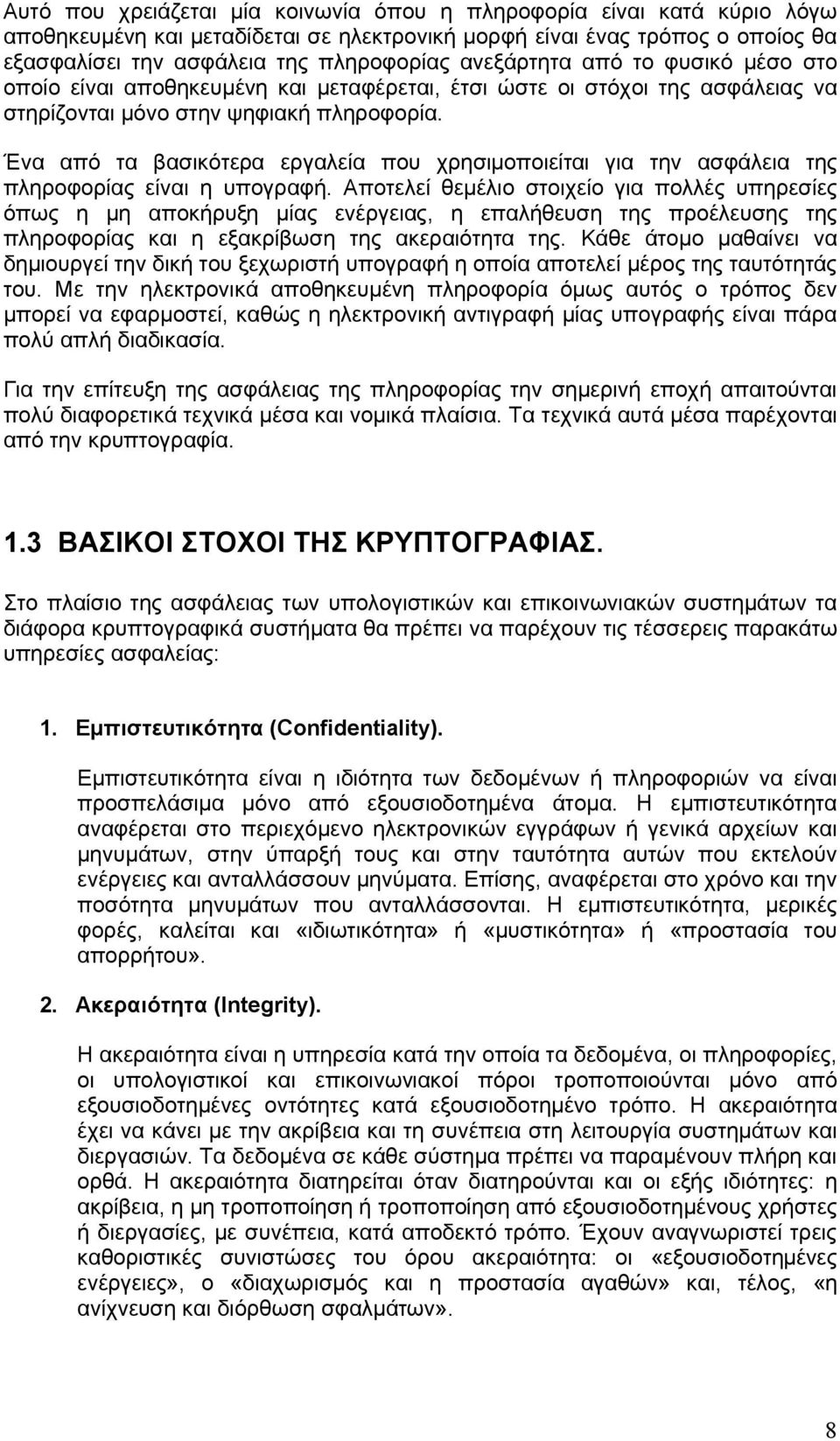 Αυτό που χρειάζεται μία κοινωνία όπου η πληροφορία είναι κατά κύριο λόγω αποθηκευμένη και μεταδίδεται σε ηλεκτρονική μορφή είναι ένας τρόπος ο οποίος θα εξασφαλίσει την ασφάλεια της πληροφορίας ανεξάρτητα από το φυσικό μέσο στο οποίο είναι αποθηκευμένη και μεταφέρεται, έτσι ώστε οι στόχοι της ασφάλειας να στηρίζονται μόνο στην ψηφιακή πληροφορία.

Ένα από τα βασικότερα εργαλεία που χρησιμοποιείται για την ασφάλεια της πληροφορίας είναι η υπογραφή. Αποτελεί θεμέλιο στοιχείο για πολλές υπηρεσίες όπως η μη αποκήρυξη μίας ενέργειας, η επαλήθευση της προέλευσης της πληροφορίας και η εξακρίβωση της ακεραιότητα της. Κάθε άτομο μαθαίνει να δημιουργεί την δική του ξεχωριστή υπογραφή η οποία αποτελεί μέρος της ταυτότητάς του. Με την ηλεκτρονικά αποθηκευμένη πληροφορία όμως αυτός ο τρόπος δεν μπορεί να εφαρμοστεί, καθώς η ηλεκτρονική αντιγραφή μίας υπογραφής είναι πάρα πολύ απλή διαδικασία.

Για την επίτευξη της ασφάλειας της πληροφορίας την σημερινή εποχή απαιτούνται πολύ διαφορετικά τεχνικά μέσα και νομικά πλαίσια. Τα τεχνικά αυτά μέσα παρέχονται από την κρυπτογραφία.

1.3 ΒΑΣΙΚΟΙ ΣΤΟΧΟΙ ΤΗΣ ΚΡΥΠΤΟΓΡΑΦΙΑΣ.

Στο πλαίσιο της ασφάλειας των υπολογιστικών και επικοινωνιακών συστημάτων τα διάφορα κρυπτογραφικά συστήματα θα πρέπει να παρέχουν τις τέσσερεις παρακάτω υπηρεσίες ασφαλείας:

1. Εμπιστευτικότητα (Confidentiality).

Εμπιστευτικότητα είναι η ιδιότητα των δεδομένων ή πληροφοριών να είναι προσπελάσιμα μόνο από εξουσιοδοτημένα άτομα. Η εμπιστευτικότητα αναφέρεται στο περιεχόμενο ηλεκτρονικών εγγράφων ή γενικά αρχείων και μηνυμάτων, στην ύπαρξή τους και στην ταυτότητα αυτών που εκτελούν ενέργειες και ανταλλάσσουν μηνύματα. Επίσης, αναφέρεται στο χρόνο και την ποσότητα μηνυμάτων που ανταλλάσσονται. Η εμπιστευτικότητα, μερικές φορές, καλείται και «ιδιωτικότητα» ή «μυστικότητα» ή «προστασία του απορρήτου».

2. Ακεραιότητα (Integrity).

Η ακεραιότητα είναι η υπηρεσία κατά την οποία τα δεδομένα, οι πληροφορίες, οι υπολογιστικοί και επικοινωνιακοί πόροι τροποποιούνται μόνο από εξουσιοδοτημένες οντότητες κατά εξουσιοδοτημένο τρόπο. Η ακεραιότητα έχει να κάνει με την ακρίβεια και τη συνέπεια στη λειτουργία συστημάτων και διεργασιών. Τα δεδομένα σε κάθε σύστημα πρέπει να παραμένουν πλήρη και ορθά. Η ακεραιότητα διατηρείται όταν διατηρούνται και οι εξής ιδιότητες: η ακρίβεια, η μη τροποποίηση ή τροποποίηση από εξουσιοδοτημένους χρήστες ή διεργασίες, με συνέπεια, κατά αποδεκτό τρόπο. Έχουν αναγνωριστεί τρεις καθοριστικές συνιστώσες του όρου ακεραιότητα: οι «εξουσιοδοτημένες ενέργειες», ο «διαχωρισμός και η προστασία αγαθών» και, τέλος, «η ανίχνευση και διόρθωση σφαλμάτων».

8